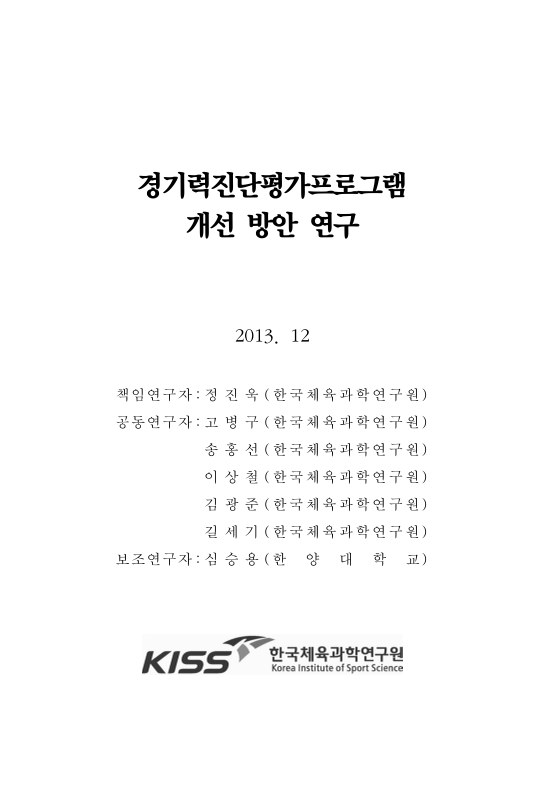 경기력진단평가프로그램
개선 방안 연구

2013. 12

책임연구자 : 정 진 욱 ( 한국체육과학연구원)
공동연구자 : 고 병 구 ( 한국체육과학연구원)
송 홍 선 ( 한국체육과학연구원)
이 상 철 ( 한국체육과학연구원)
김 광 준 ( 한국체육과학연구원)
길 세 기 ( 한국체육과학연구원)
보조연구자 : 심 승 용 ( 한 양 대 학 교)

KISS 한국체육과학연구원
Korea Institute of Sport Science